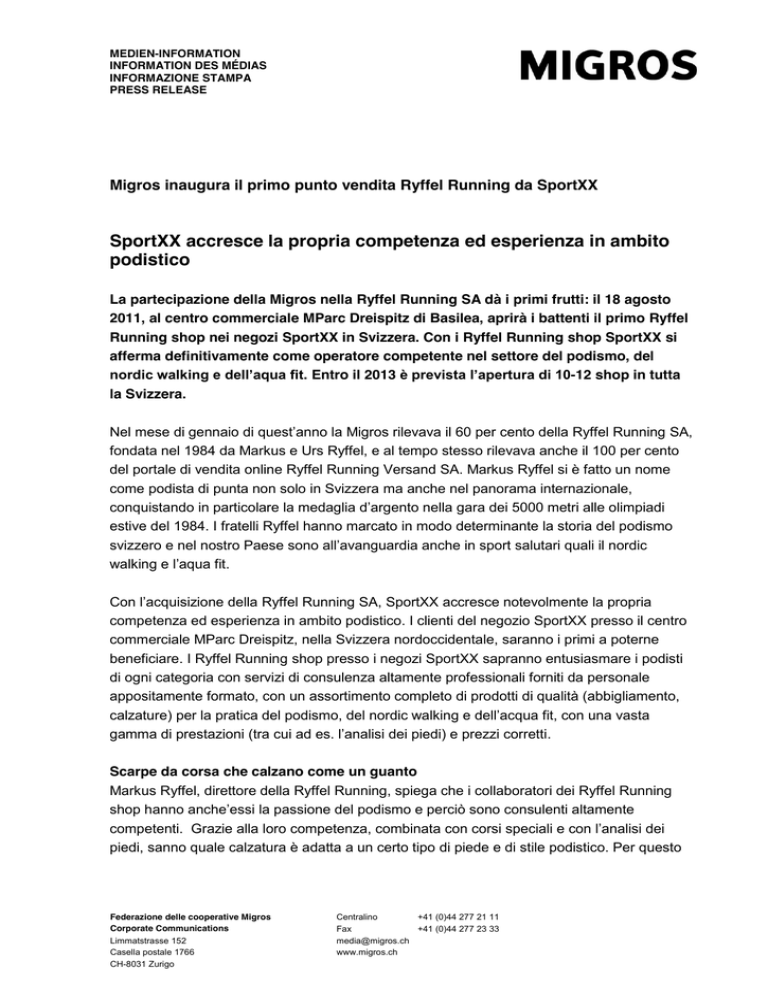 MEDIEN-INFORMATION
INFORMATION DES MÉDIAS
INFORMAZIONE STAMPA
PRESS RELEASE

MIGROS

Migros inaugura il primo punto vendita Ryffel Running da SportXX

SportXX accresce la propria competenza ed esperienza in ambito podistico

La partecipazione della Migros nella Ryffel Running SA dà i primi frutti: il 18 agosto 2011, al centro commerciale MParc Dreispitz di Basilea, aprirà i battenti il primo Ryffel Running shop nei negozi SportXX in Svizzera. Con i Ryffel Running shop SportXX si afferma definitivamente come operatore competente nel settore del podismo, del nordic walking e dell'aqua fit. Entro il 2013 è prevista l'apertura di 10-12 shop in tutta la Svizzera.

Nel mese di gennaio di quest'anno la Migros rilevava il 60 per cento della Ryffel Running SA, fondata nel 1984 da Markus e Urs Ryffel, e al tempo stesso rilevava anche il 100 per cento del portale di vendita online Ryffel Running Versand SA. Markus Ryffel si è fatto un nome come podista di punta non solo in Svizzera ma anche nel panorama internazionale, conquistando in particolare la medaglia d'argento nella gara dei 5000 metri alle olimpiadi estive del 1984. I fratelli Ryffel hanno marcato in modo determinante la storia del podismo svizzero e nel nostro Paese sono all'avanguardia anche in sport salutari quali il nordic walking e l'aqua fit.

Con l'acquisizione della Ryffel Running SA, SportXX accresce notevolmente la propria competenza ed esperienza in ambito podistico. I clienti del negozio SportXX presso il centro commerciale MParc Dreispitz, nella Svizzera nordoccidentale, saranno i primi a poterne beneficiare. I Ryffel Running shop presso i negozi SportXX sapranno entusiasmare i podisti di ogni categoria con servizi di consulenza altamente professionali forniti da personale appositamente formato, con un assortimento completo di prodotti di qualità (abbigliamento, calzature) per la pratica del podismo, del nordic walking e dell'acqua fit, con una vasta gamma di prestazioni (tra cui ad es. l'analisi dei piedi) e prezzi corretti.

Scarpe da corsa che calzano come un guanto
Markus Ryffel, direttore della Ryffel Running, spiega che i collaboratori dei Ryffel Running shop hanno anche'essi la passione del podismo e perciò sono consulenti altamente competenti. Grazie alla loro competenza, combinata con corsi speciali e con l'analisi dei piedi, sanno quale calzatura è adatta a un certo tipo di piede e di stile podistico. Per questo

Federazione delle cooperative Migros
Corporate Communications
Limmatstrasse 152
Casella postale 1766
CH-8031 Zurigo

Centralino +41 (0)44 277 21 11
Fax +41 (0)44 277 23 33
media@migros.ch
www.migros.ch